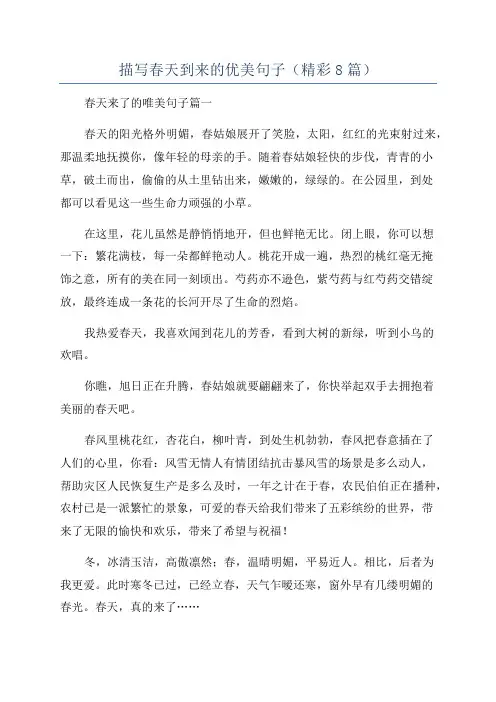 描写春天到来的优美句子（精彩8篇）

春天来了的唯美句子篇一

春天的阳光格外明媚，春姑娘展开了笑脸，太阳，红红的光束射过来，那温柔地抚摸你，像年轻的母亲的手。随着春姑娘轻快的步伐，青青的小草，破土而出，偷偷的从土里钻出来，嫩嫩的，绿绿的。在公园里，到处都可以看见这一些生命力顽强的小草。

在这里，花儿虽然是静悄悄地开，但也鲜艳无比。闭上眼，你可以想一下：繁花满枝，每一朵都鲜艳动人。桃花开成一遍，热烈的桃红毫无掩饰之意，所有的美在同一刻顷出。芍药亦不逊色，紫芍药与红芍药交错绽放，最终连成一条花的长河开尽了生命的烈焰。

我热爱春天，我喜欢闻到花儿的芳香，看到大树的新绿，听到小鸟的欢唱。

你瞧，旭日正在升腾，春姑娘就要翩翩来了，你快举起双手去拥抱着美丽的春天吧。

春风里桃花红，杏花白，柳叶青，到处生机勃勃，春风把春意插在了人们的心里，你看：风雪无情人有情团结抗击暴风雪的场景是多么动人，帮助灾区人民恢复生产是多么及时，一年之计在于春，农民伯伯正在播种，农村已是一派繁忙的景象，可爱的春天给我们带来了五彩缤纷的世界，带来了无限的愉快和欢乐，带来了希望与祝福！

冬，冰清玉洁，高傲凛然；春，温晴明媚，平易近人。相比，后者为我更爱。此时寒冬已过，已经立春，天气乍暖还寒，窗外早有几缕明媚的春光。春天，真的来了……